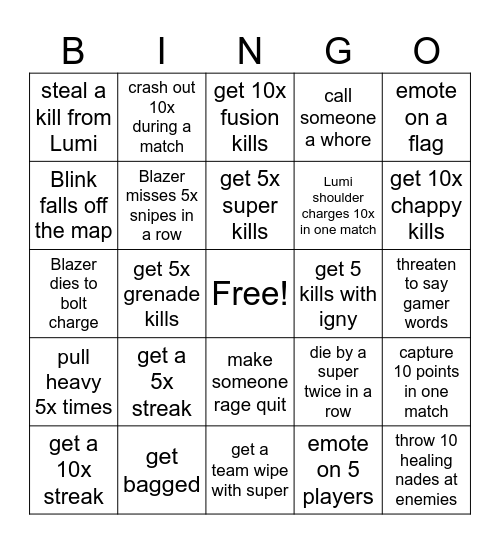 | B | I | N | G | O |
|---|---|---|---|---|
| steal a kill from Lumi | crash out 10x during a match | get 10x fusion kills | call someone a whore | emote on a flag |
| Blink falls off the map | Blazer misses 5x snipes in a row | get 5x super kills | Lumi shoulder charges 10x in one match | get 10x chappy kills |
| Blazer dies to bolt charge | get 5x grenade kills | Free! | get 5 kills with igny | threaten to say gamer words |
| pull heavy 5x times | get a 5x streak | make someone rage quit | die by a super twice in a row | capture 10 points in one match |
| get a 10x streak | get bagged | get a team wipe with super | emote on 5 players | throw 10 healing nades at enemies |